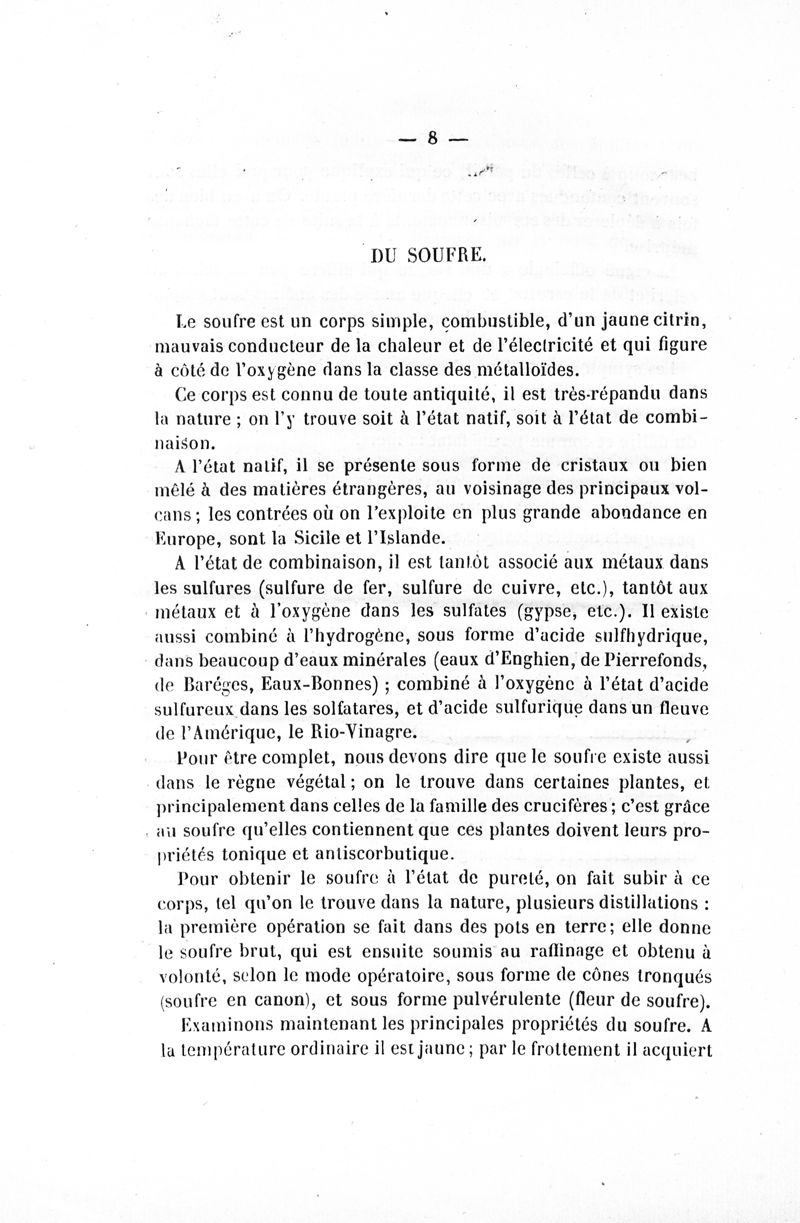 — 8 —

DU SOUFRE.

Le soufre est un corps simple, combustible, d'un jaune citrin, mauvais conducteur de la chaleur et de l'électricité et qui figure à côté de l'oxygène dans la classe des métalloïdes.

Ce corps est connu de toute antiquité, il est très-répandu dans la nature ; on l'y trouve soit à l'état natif, soit à l'état de combinaison.

A l'état natif, il se présente sous forme de cristaux ou bien mêlé à des matières étrangères, au voisinage des principaux volcans ; les contrées où on l'exploite en plus grande abondance en Europe, sont la Sicile et l'Islande.

A l'état de combinaison, il est tantôt associé aux métaux dans les sulfures (sulfure de fer, sulfure de cuivre, etc.), tantôt aux métaux et à l'oxygène dans les sulfates (gypse, etc.). Il existe aussi combiné à l'hydrogène, sous forme d'acide sulfhydrique, dans beaucoup d'eaux minérales (eaux d'Enghien, de Pierrefonds, de Baréges, Eaux-Bonnes) ; combiné à l'oxygène à l'état d'acide sulfureux dans les solfatares, et d'acide sulfurique dans un fleuve de l'Amérique, le Rio-Vinagre.

Pour être complet, nous devons dire que le soufre existe aussi dans le règne végétal ; on le trouve dans certaines plantes, et principalement dans celles de la famille des crucifères ; c'est grâce au soufre qu'elles contiennent que ces plantes doivent leurs propriétés tonique et antiscorbutique.

Pour obtenir le soufre à l'état de pureté, on fait subir à ce corps, tel qu'on le trouve dans la nature, plusieurs distillations : la première opération se fait dans des pots en terre ; elle donne le soufre brut, qui est ensuite soumis au raffinage et obtenu à volonté, selon le mode opératoire, sous forme de cônes tronqués (soufre en canon), et sous forme pulvérulente (fleur de soufre).

Examinons maintenant les principales propriétés du soufre. A la température ordinaire il est jaune ; par le frottement il acquiert